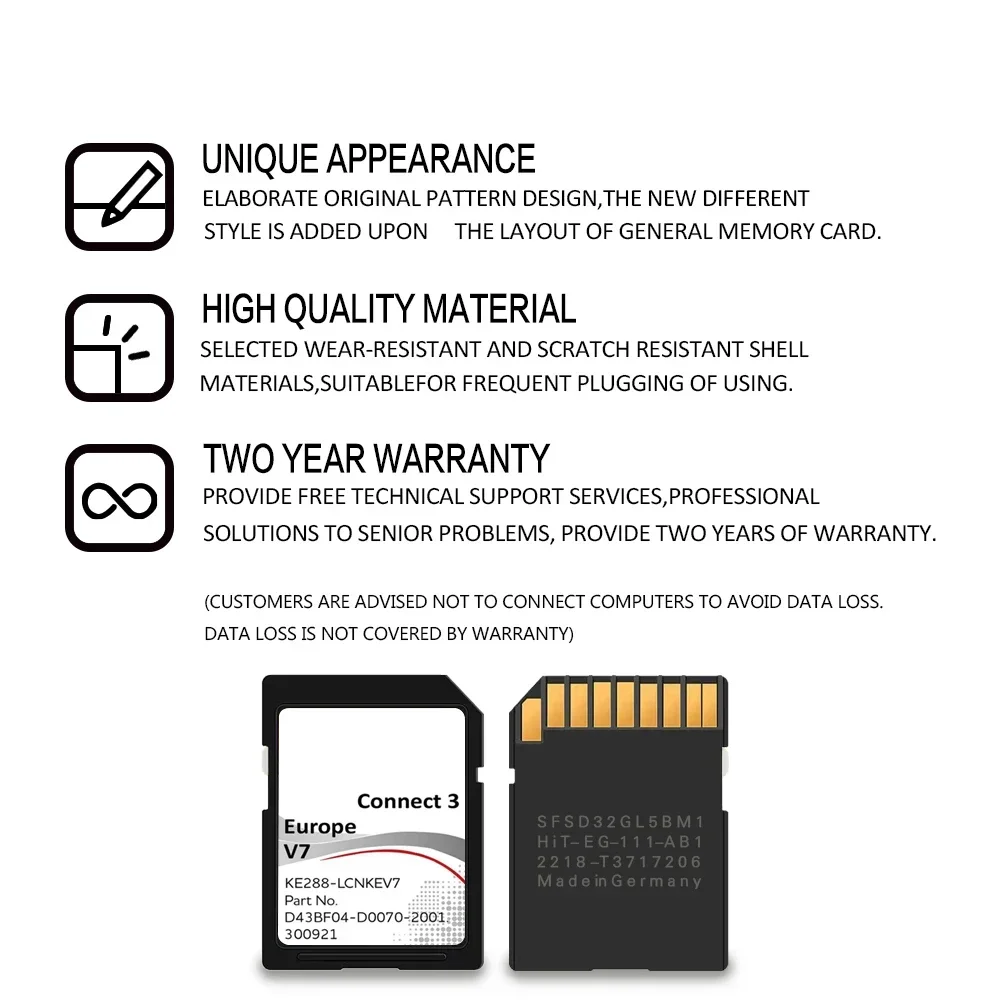 UNIQUE APPEARANCE

ELABORATE ORIGINAL PATTERN DESIGN,THE NEW DIFFERENT STYLE IS ADDED UPON THE LAYOUT OF GENERAL MEMORY CARD.

HIGH QUALITY MATERIAL

SELECTED WEAR-RESISTANT AND SCRATCH RESISTANT SHELL MATERIALS,SUITABLEFOR FREQUENT PLUGGING OF USING.

TWO YEAR WARRANTY

PROVIDE FREE TECHNICAL SUPPORT SERVICES,PROFESSIONAL SOLUTIONS TO SENIOR PROBLEMS, PROVIDE TWO YEARS OF WARRANTY.

(CUSTOMERS ARE ADVISED NOT TO CONNECT COMPUTERS TO AVOID DATA LOSS. DATA LOSS IS NOT COVERED BY WARRANTY)

Connect 3
Europe
V7
KE288-LCNKEV7
Part No.
D43BF04-D0070-2001
300921

SFSD32GL5BM1
HiT-EG-111-AB1
2218-T3717206
MadeinGermany